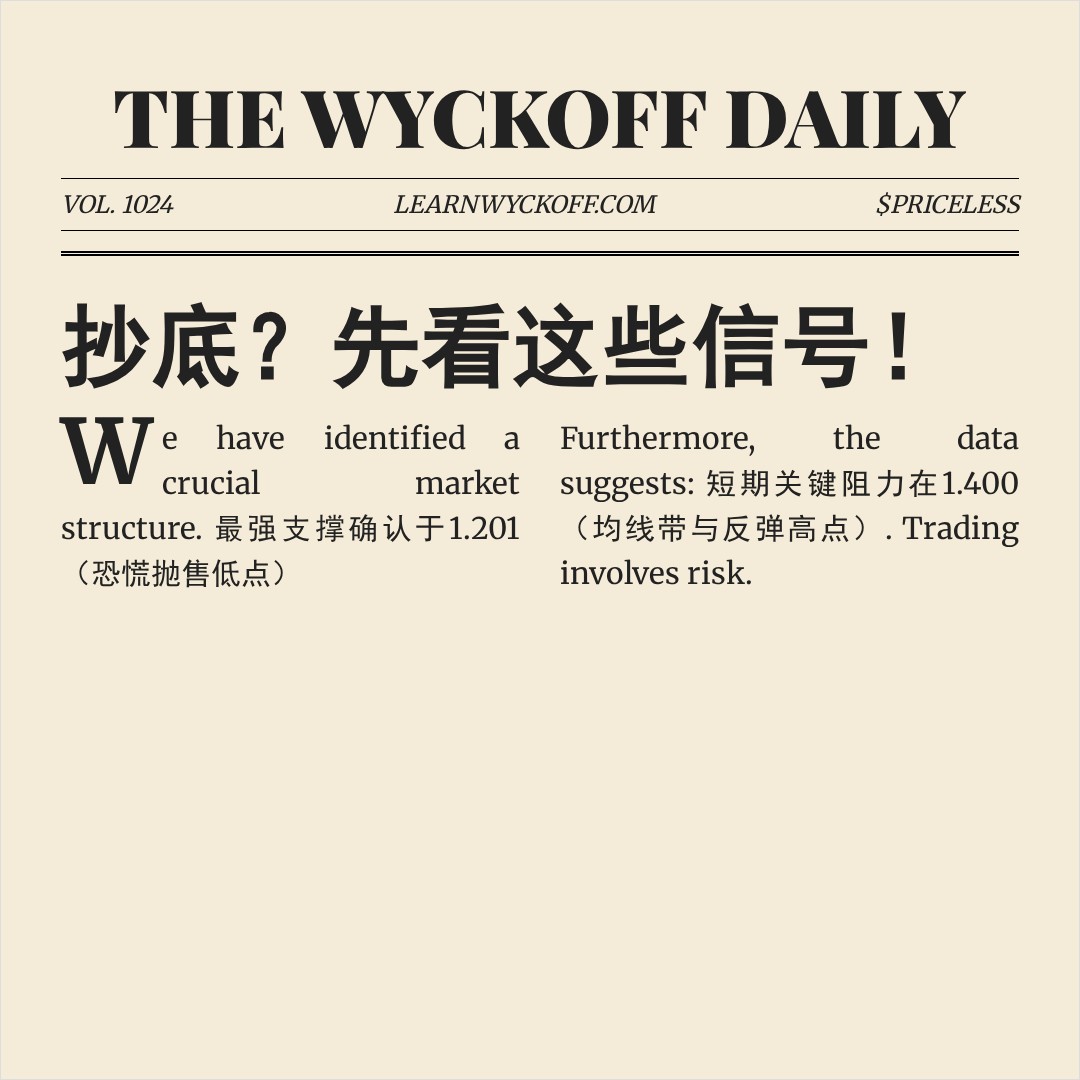 THE WYCKOFF DAILY

VOL. 1024

LEARNWYCKOFF.COM

$PRICELESS

抄底？先看这些信号！

We have identified a crucial market structure. 最强支撑确认于1.201（恐慌抛售低点）

Furthermore, the data suggests: 短期关键阻力在1.400（均线带与反弹高点）. Trading involves risk.